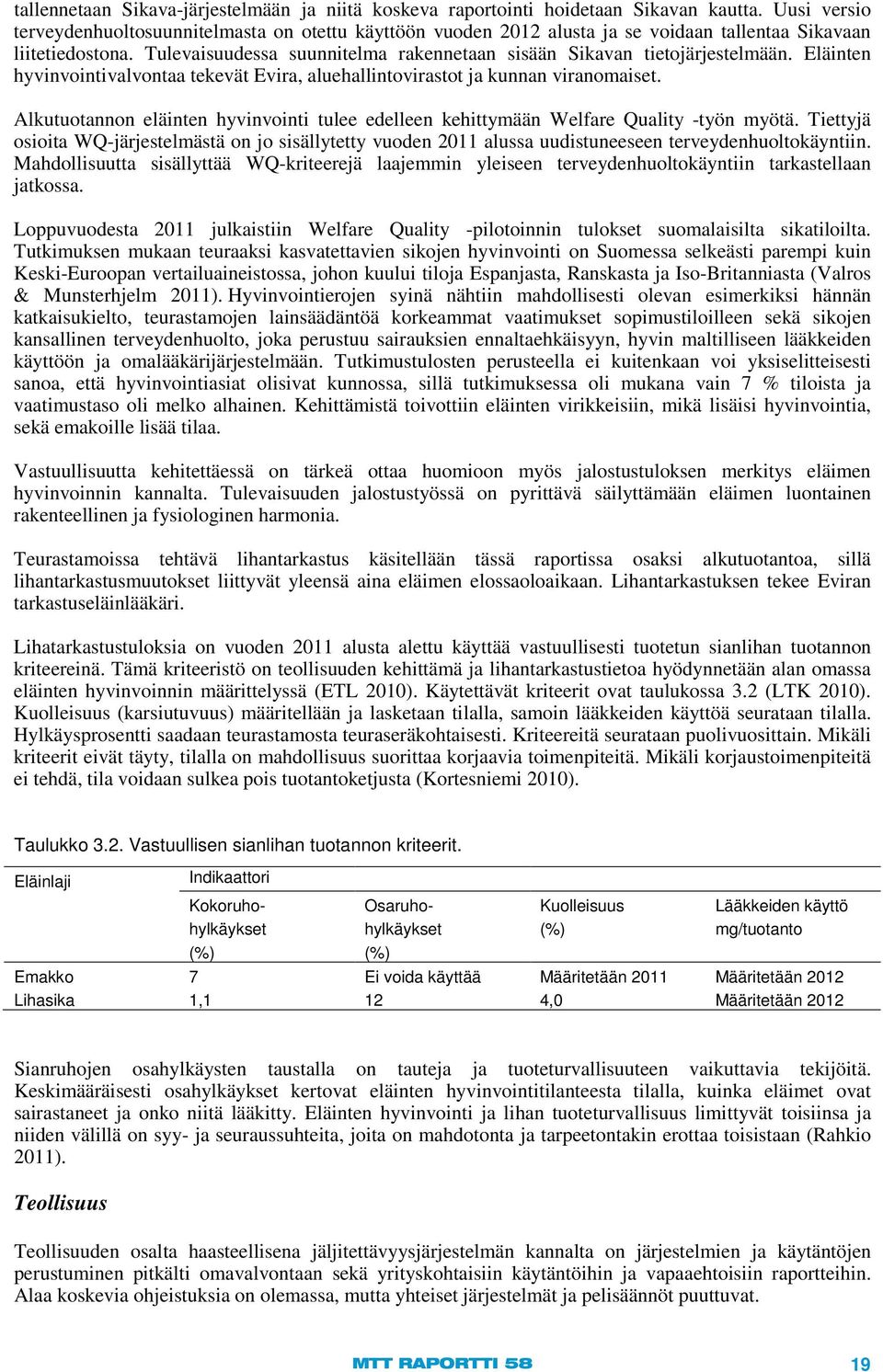 tallennetaan Sikava-järjestelmään ja niitä koskeva raportointi hoidetaan Sikavan kautta. Uusi versio terveydenhuoltosuunnitelmasta on otettu käyttöön vuoden 2012 alusta ja se voidaan tallentaa Sikavaan liitetiedostona. Tulevaisuudessa suunnitelma rakennetaan sisään Sikavan tietojärjestelmään. Eläinten hyvinvointivalvontaa tekevät Evira, aluehallintovirastot ja kunnan viranomaiset.

Alkutuotannon eläinten hyvinvointi tulee edelleen kehittymään Welfare Quality -työn myötä. Tiettyjä osioita WQ-järjestelmästä on jo sisällytetty vuoden 2011 alussa uudistuneeseen terveydenhuoltokäyntiin. Mahdollisuutta sisällyttää WQ-kriteerejä laajemmin yleiseen terveydenhuoltokäyntiin tarkastellaan jatkossa.

Loppuvuodesta 2011 julkaistiin Welfare Quality -pilotoinnin tulokset suomalaisilta sikatiloilta. Tutkimuksen mukaan teuraaksi kasvatettavien sikojen hyvinvointi on Suomessa selkeästi parempi kuin Keski-Euroopan vertailuaineistossa, johon kuului tiloja Espanjasta, Ranskasta ja Iso-Britanniasta (Valros & Munsterhjelm 2011). Hyvinvointierojen syinä nähtiin mahdollisesti olevan esimerkiksi hännän katkaisukielto, teurastamojen lainsäädäntöä korkeammat vaatimukset sopimustiloilleen sekä sikojen kansallinen terveydenhuolto, joka perustuu sairauksien ennaltaehkäisyyn, hyvin maltilliseen lääkkeiden käyttöön ja omalääkärijärjestelmään. Tutkimustulosten perusteella ei kuitenkaan voi yksiselitteisesti sanoa, että hyvinvointiasiat olisivat kunnossa, sillä tutkimuksessa oli mukana vain 7 % tiloista ja vaatimustaso oli melko alhainen. Kehittämistä toivottiin eläinten virikkeisiin, mikä lisäisi hyvinvointia, sekä emakoille lisää tilaa.

Vastuullisuutta kehitettäessä on tärkeä ottaa huomioon myös jalostustuloksen merkitys eläimen hyvinvoinnin kannalta. Tulevaisuuden jalostustyössä on pyrittävä säilyttämään eläimen luontainen rakenteellinen ja fysiologinen harmonia.

Teurastamoissa tehtävä lihantarkastus käsitellään tässä raportissa osaksi alkutuotantoa, sillä lihantarkastusmuutokset liittyvät yleensä aina eläimen elossaoloaikaan. Lihantarkastuksen tekee Eviran tarkastuseläinlääkäri.

Lihatarkastustuloksia on vuoden 2011 alusta alettu käyttää vastuullisesti tuotetun sianlihan tuotannon kriteereinä. Tämä kriteeristö on teollisuuden kehittämä ja lihantarkastustietoa hyödynnetään alan omassa eläinten hyvinvoinnin määrittelyssä (ETL 2010). Käytettävät kriteerit ovat taulukossa 3.2 (LTK 2010). Kuolleisuus (karsiutuvuus) määritellään ja lasketaan tilalla, samoin lääkkeiden käyttöä seurataan tilalla. Hylkäysprosentti saadaan teurastamosta teuraseräkohtaisesti. Kriteereitä seurataan puolivuosittain. Mikäli kriteerit eivät täyty, tilalla on mahdollisuus suorittaa korjaavia toimenpiteitä. Mikäli korjaustoimenpiteitä ei tehdä, tila voidaan sulkea pois tuotantoketjusta (Kortesniemi 2010).

Taulukko 3.2. Vastuullisen sianlihan tuotannon kriteerit.

| Eläinlaji | Indikaattori | | | |
|---|---|---|---|---|
| | Kokoruho-hylkäykset (%) | Osaruho-hylkäykset (%) | Kuolleisuus (%) | Lääkkeiden käyttö mg/tuotanto |
| Emakko | 7 | Ei voida käyttää | Määritetään 2011 | Määritetään 2012 |
| Lihasika | 1,1 | 12 | 4,0 | Määritetään 2012 |

Sianruhojen osahylkäysten taustalla on tauteja ja tuoteturvallisuuteen vaikuttavia tekijöitä. Keskimääräisesti osahylkäykset kertovat eläinten hyvinvointitilanteesta tilalla, kuinka eläimet ovat sairastaneet ja onko niitä lääkitty. Eläinten hyvinvointi ja lihan tuoteturvallisuus limittyvät toisiinsa ja niiden välillä on syy- ja seuraussuhteita, joita on mahdotonta ja tarpeetontakin erottaa toisistaan (Rahkio 2011).

Teollisuus

Teollisuuden osalta haasteellisena jäljitettävyysjärjestelmän kannalta on järjestelmien ja käytäntöjen perustuminen pitkälti omavalvontaan sekä yrityskohtaisiin käytäntöihin ja vapaaehtoisiin raportteihin. Alaa koskevia ohjeistuksia on olemassa, mutta yhteiset järjestelmät ja pelisäännöt puuttuvat.

MTT RAPORTTI 58

19